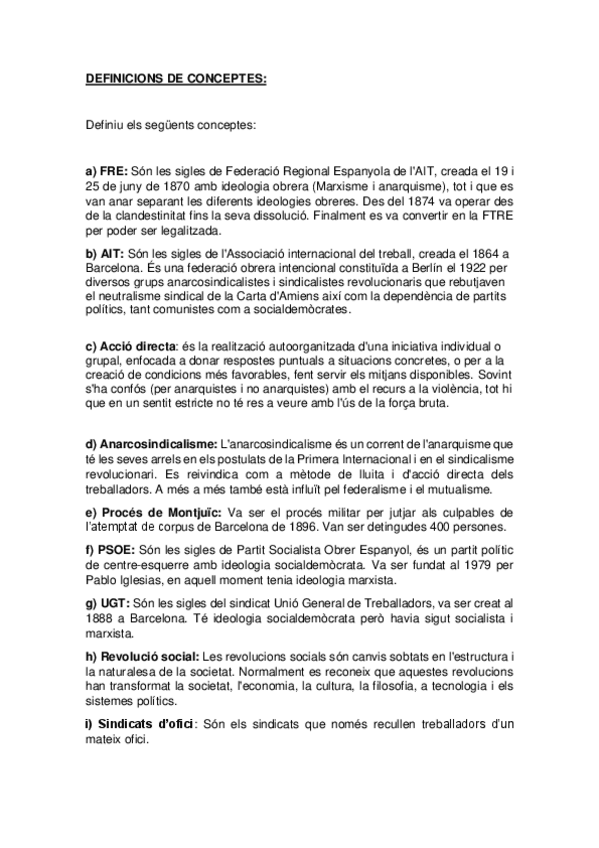 DEFINICIONS DE CONCEPTES:

Definiu els següents conceptes:

a) FRE: Són les sigles de Federació Regional Espanyola de l'AIT, creada el 19 i 25 de juny de 1870 amb ideologia obrera (Marxisme i anarquisme), tot i que es van anar separant les diferents ideologies obreres. Des del 1874 va operar des de la clandestinitat fins la seva dissolució. Finalment es va convertir en la FTRE per poder ser legalitzada.

b) AIT: Són les sigles de l'Associació internacional del treball, creada el 1864 a Barcelona. És una federació obrera intencional constituïda a Berlín el 1922 per diversos grups anarcosindicalistes i sindicalistes revolucionaris que rebutjaven el neutralisme sindical de la Carta d'Amiens així com la dependència de partits polítics, tant comunistes com a socialdemòcrates.

c) Acció directa: és la realització autoorganitzada d'una iniciativa individual o grupal, enfocada a donar respostes puntuals a situacions concretes, o per a la creació de condicions més favorables, fent servir els mitjans disponibles. Sovint s'ha confós (per anarquistes i no anarquistes) amb el recurs a la violència, tot hi que en un sentit estricte no té res a veure amb l'ús de la força bruta.

d) Anarcosindicalisme: L'anarcosindicalisme és un corrent de l'anarquisme que té les seves arrels en els postulats de la Primera Internacional i en el sindicalisme revolucionari. Es reivindica com a mètode de lluita i d'acció directa dels treballadors. A més a més també està influït pel federalisme i el mutualisme.

e) Procés de Montjuïc: Va ser el procés militar per jutjar als culpables de l'atemptat de corpus de Barcelona de 1896. Van ser detingudes 400 persones.

f) PSOE: Són les sigles de Partit Socialista Obrer Espanyol, és un partit polític de centre-esquerre amb ideologia socialdemòcrata. Va ser fundat al 1979 per Pablo Iglesias, en aquell moment tenia ideologia marxista.

g) UGT: Són les sigles del sindicat Unió General de Treballadors, va ser creat al 1888 a Barcelona. Té ideologia socialdemòcrata però havia sigut socialista i marxista.

h) Revolució social: Les revolucions socials són canvis sobtats en l'estructura i la naturalesa de la societat. Normalment es reconeix que aquestes revolucions han transformat la societat, l'economia, la cultura, la filosofia, a tecnologia i els sistemes polítics.

i) Sindicats d'ofici: Són els sindicats que només recullen treballadors d'un mateix ofici.